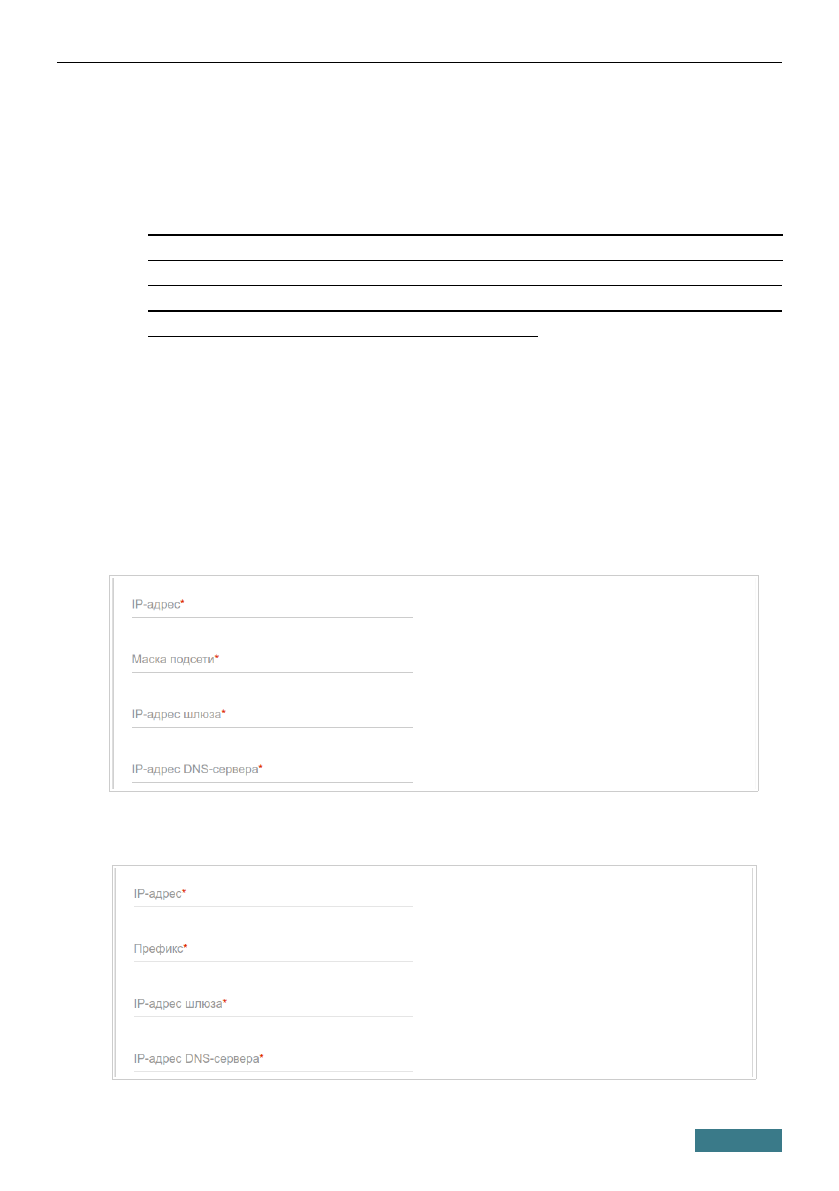 IP-адрес*

Маска подсети*

IP-адрес шлюза*

IP-адрес DNS-сервера*

IP-адрес*

Префикс*

IP-адрес шлюза*

IP-адрес DNS-сервера*